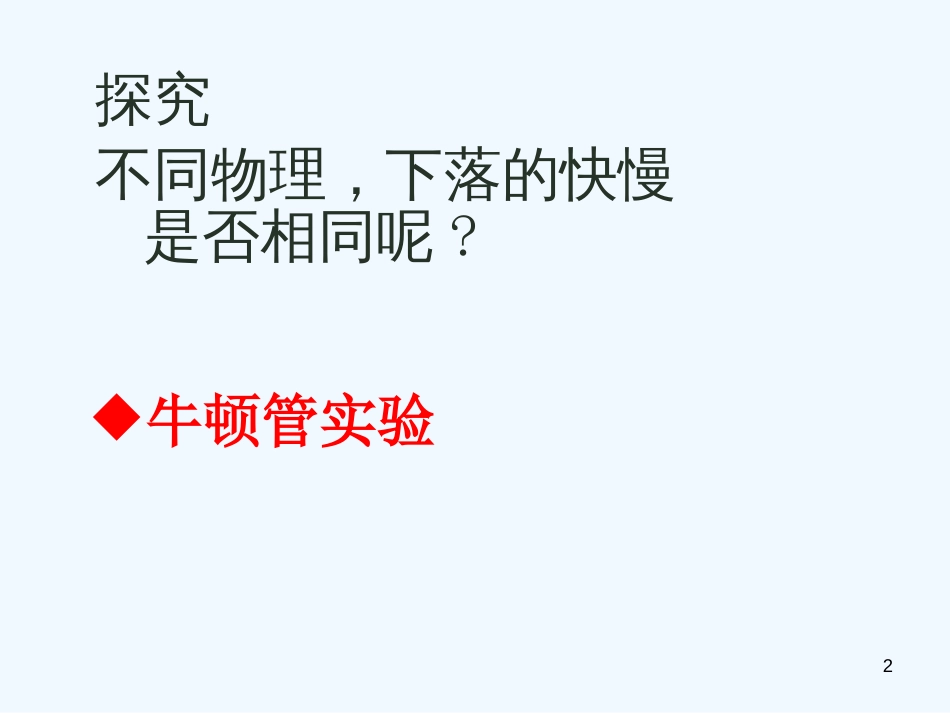 探究

不同物理，下落的快慢是否相同呢？

◆牛顿管实验

2